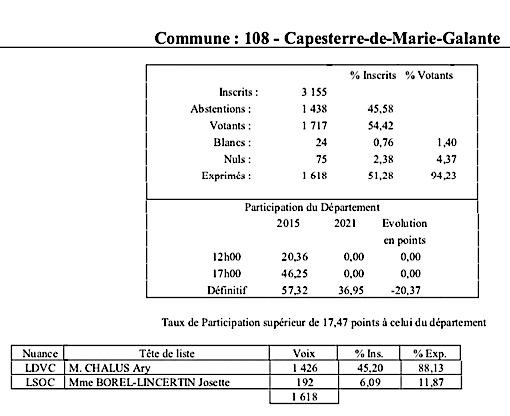 Commune : 108 - Capesterre-de-Marie-Galante

| | | % Inscrits | % Votants |
|---|---|---|---|
| Inscrits : | 3 155 | | |
| Abstentions : | 1 438 | 45,58 | |
| Votants : | 1 717 | 54,42 | |
| Blancs : | 24 | 0,76 | 1,40 |
| Nuls : | 75 | 2,38 | 4,37 |
| Exprimés : | 1 618 | 51,28 | 94,23 |

Participation du Département

| | 2015 | 2021 | Evolution en points |
|---|---|---|---|
| 12h00 | 20,36 | 0,00 | 0,00 |
| 17h00 | 46,25 | 0,00 | 0,00 |
| Définitif | 57,32 | 36,95 | -20,37 |

Taux de Participation supérieur de 17,47 points à celui du département

| Nuance | Tête de liste | Voix | % Ins. | % Exp. |
|---|---|---|---|---|
| LDVC | M. CHALUS Ary | 1 426 | 45,20 | 88,13 |
| LSOC | Mme BOREL-LINCERTIN Josette | 192 | 6,09 | 11,87 |
| | | 1 618 | | |